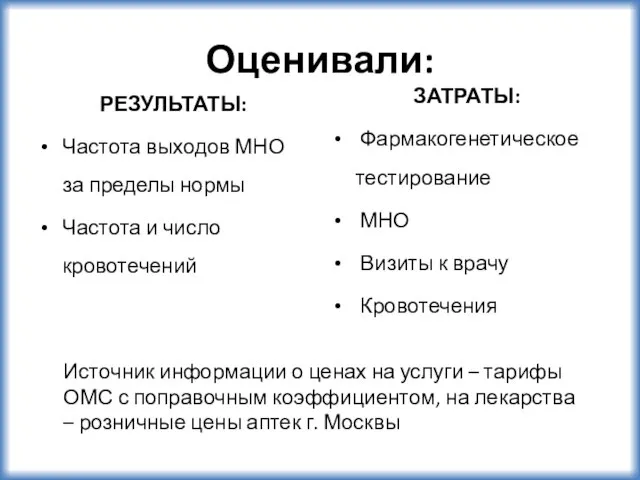 Оценивали:

РЕЗУЛЬТАТЫ:

• Частота выходов МНО за пределы нормы
• Частота и число кровотечений

ЗАТРАТЫ:

• Фармакогенетическое тестирование
• МНО
• Визиты к врачу
• Кровотечения

Источник информации о ценах на услуги – тарифы ОМС с поправочным коэффициентом, на лекарства – розничные цены аптек г. Москвы